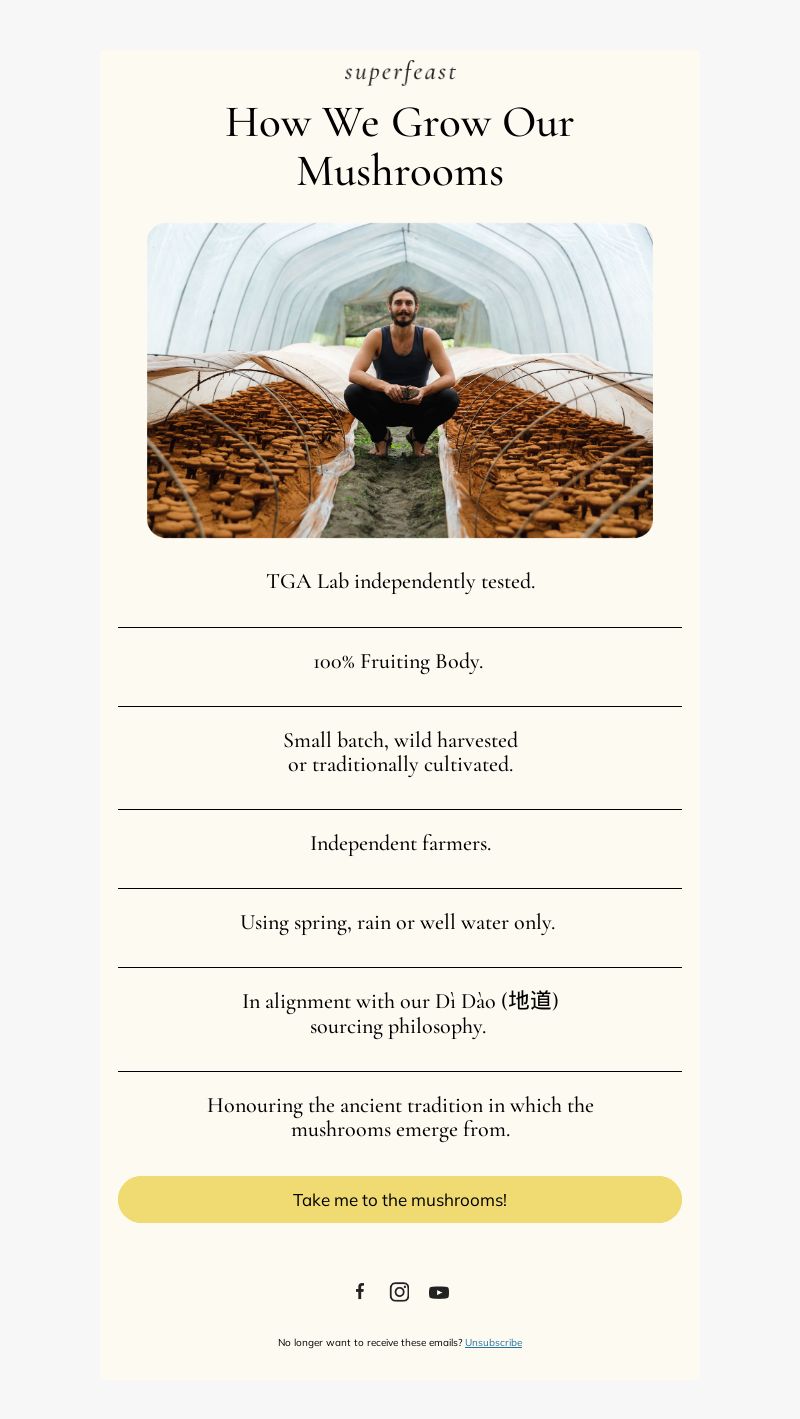 superfeast

How We Grow Our Mushrooms

TGA Lab independently tested.

100% Fruiting Body.

Small batch, wild harvested or traditionally cultivated.

Independent farmers.

Using spring, rain or well water only.

In alignment with our Dì Dào (地道) sourcing philosophy.

Honouring the ancient tradition in which the mushrooms emerge from.

Take me to the mushrooms!

No longer want to receive these emails? Unsubscribe